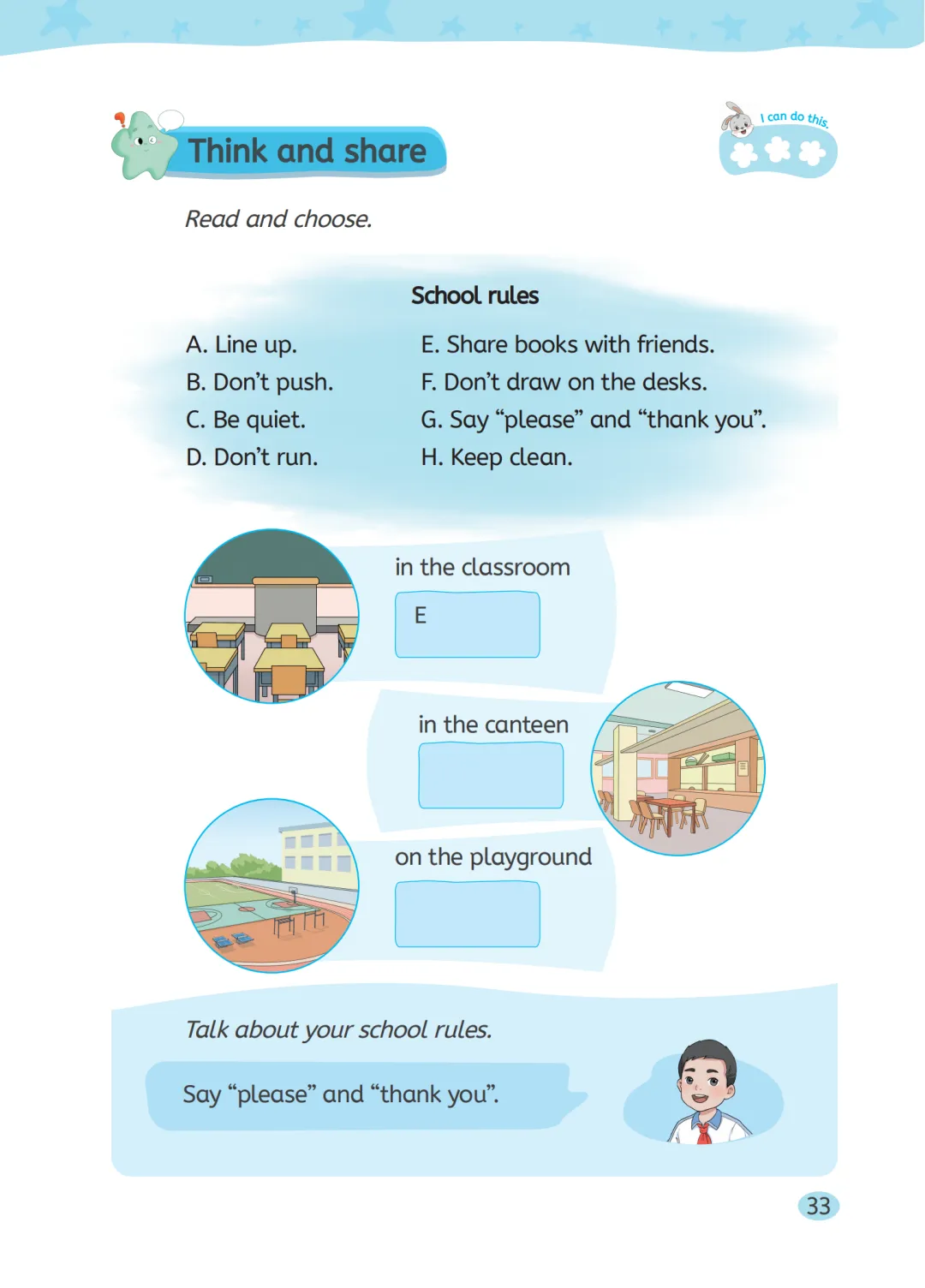 Think and share

I can do this.

Read and choose.

School rules

A. Line up.
B. Don't push.
C. Be quiet.
D. Don't run.

E. Share books with friends.
F. Don't draw on the desks.
G. Say "please" and "thank you".
H. Keep clean.

in the classroom

E

in the canteen

on the playground

Talk about your school rules.

Say "please" and "thank you".

33